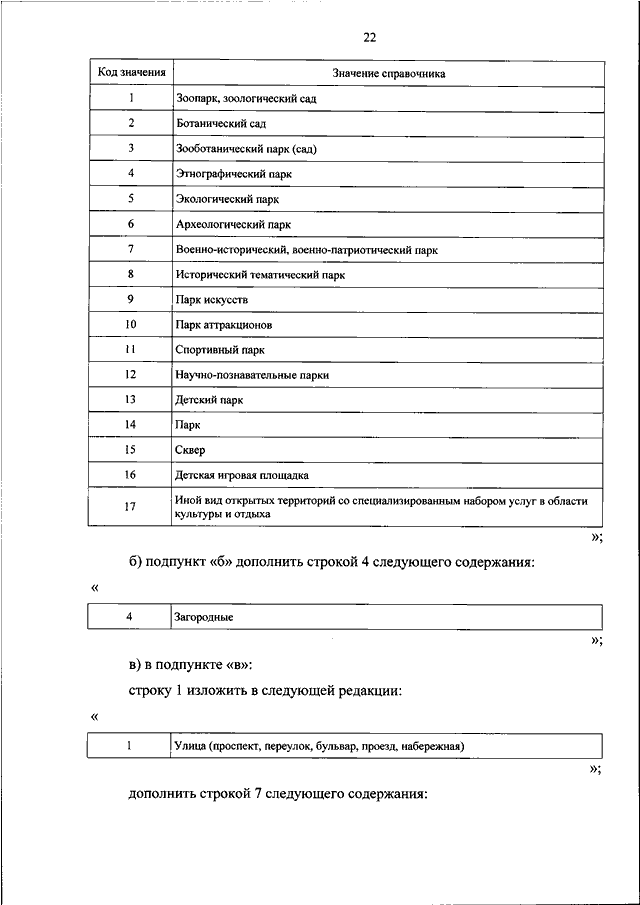 22

| Код значения | Значение справочника |
|---|---|
| 1 | Зоопарк, зоологический сад |
| 2 | Ботанический сад |
| 3 | Зооботанический парк (сад) |
| 4 | Этнографический парк |
| 5 | Экологический парк |
| 6 | Археологический парк |
| 7 | Военно-исторический, военно-патриотический парк |
| 8 | Исторический тематический парк |
| 9 | Парк искусств |
| 10 | Парк аттракционов |
| 11 | Спортивный парк |
| 12 | Научно-познавательные парки |
| 13 | Детский парк |
| 14 | Парк |
| 15 | Сквер |
| 16 | Детская игровая площадка |
| 17 | Иной вид открытых территорий со специализированным набором услуг в области культуры и отдыха |

»;

б) подпункт «б» дополнить строкой 4 следующего содержания:

«

| 4 | Загородные |
|---|---|

»;

в) в подпункте «в»:

строку 1 изложить в следующей редакции:

«

| 1 | Улица (проспект, переулок, бульвар, проезд, набережная) |
|---|---|

»;

дополнить строкой 7 следующего содержания: